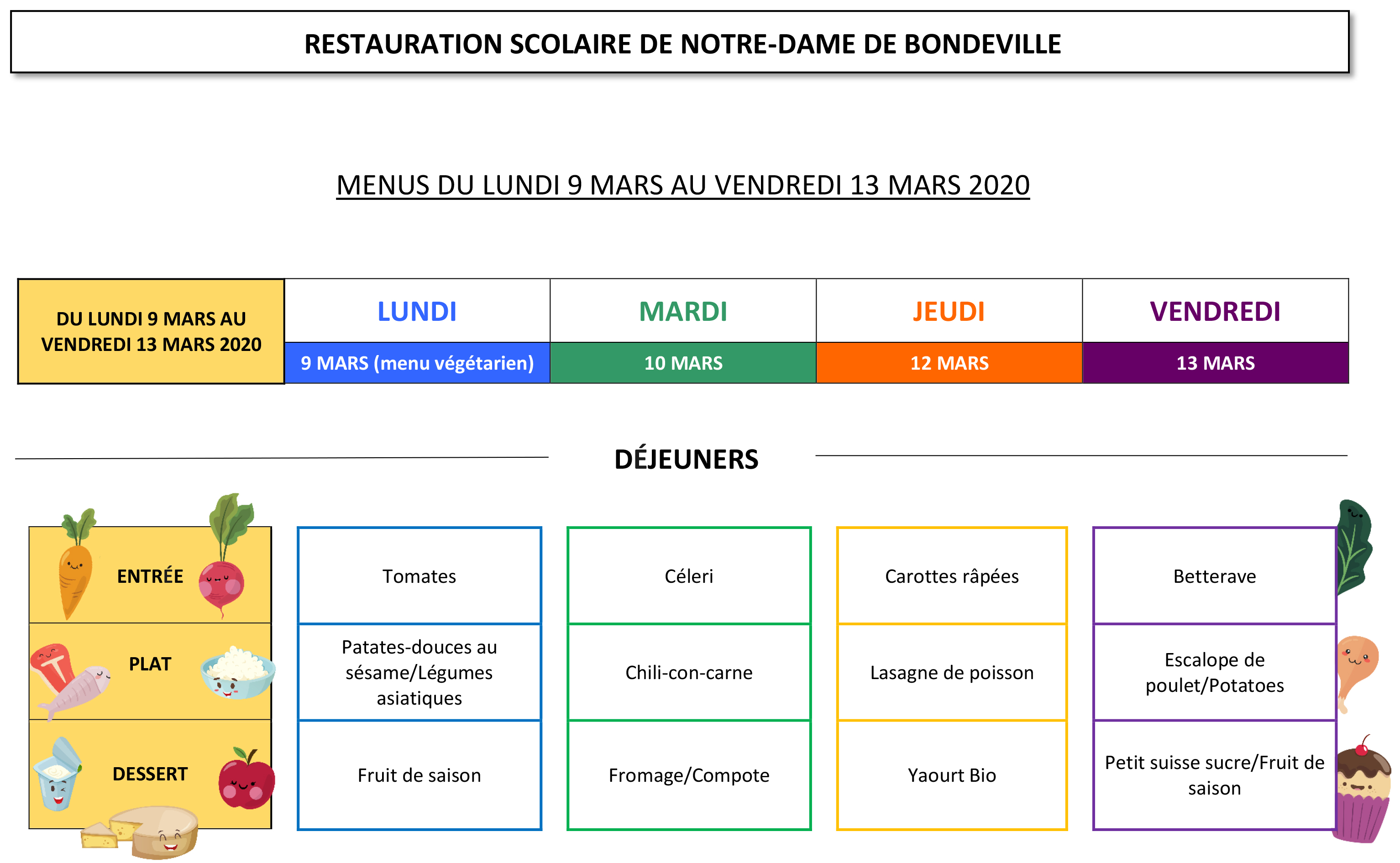 RESTAURATION SCOLAIRE DE NOTRE-DAME DE BONDEVILLE

MENUS DU LUNDI 9 MARS AU VENDREDI 13 MARS 2020

| DU LUNDI 9 MARS AU VENDREDI 13 MARS 2020 | LUNDI | MARDI | JEUDI | VENDREDI |
|---|---|---|---|---|
| | 9 MARS (menu végétarien) | 10 MARS | 12 MARS | 13 MARS |

DÉJEUNERS

| | | | | |
|---|---|---|---|---|
| ENTRÉE | Tomates | Céleri | Carottes râpées | Betterave |
| PLAT | Patates-douces au sésame/Légumes asiatiques | Chili-con-carne | Lasagne de poisson | Escalope de poulet/Potatoes |
| DESSERT | Fruit de saison | Fromage/Compote | Yaourt Bio | Petit suisse sucre/Fruit de saison |